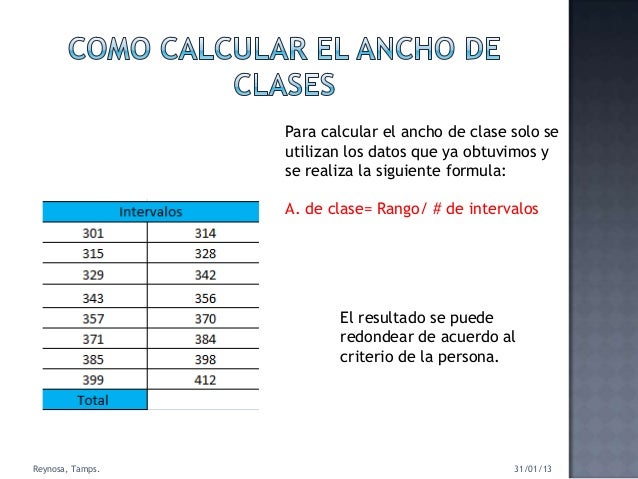 COMO CALCULAR EL ANCHO DE CLASES

Para calcular el ancho de clase solo se utilizan los datos que ya obtuvimos y se realiza la siguiente formula:

A. de clase= Rango/ # de intervalos

| Intervalos | |
|---|---|
| 301 | 314 |
| 315 | 328 |
| 329 | 342 |
| 343 | 356 |
| 357 | 370 |
| 371 | 384 |
| 385 | 398 |
| 399 | 412 |
| Total | |

El resultado se puede redondear de acuerdo al criterio de la persona.

Reynosa, Tamps.

31/01/13